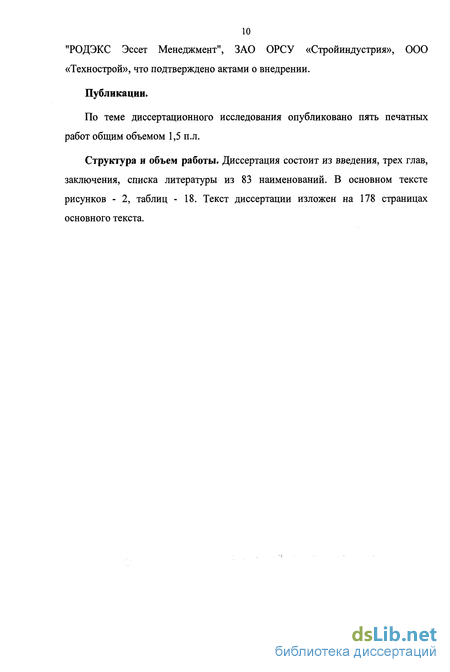 10

"РОДЭКС Эссет Менеджмент", ЗАО ОРСУ «Стройиндустрия», ООО «Технострой», что подтверждено актами о внедрении.

Публикации.

По теме диссертационного исследования опубликовано пять печатных работ общим объемом 1,5 п.л.

Структура и объем работы. Диссертация состоит из введения, трех глав, заключения, списка литературы из 83 наименований. В основном тексте рисунков - 2, таблиц - 18. Текст диссертации изложен на 178 страницах основного текста.

dsLib.net
библиотека диссертаций